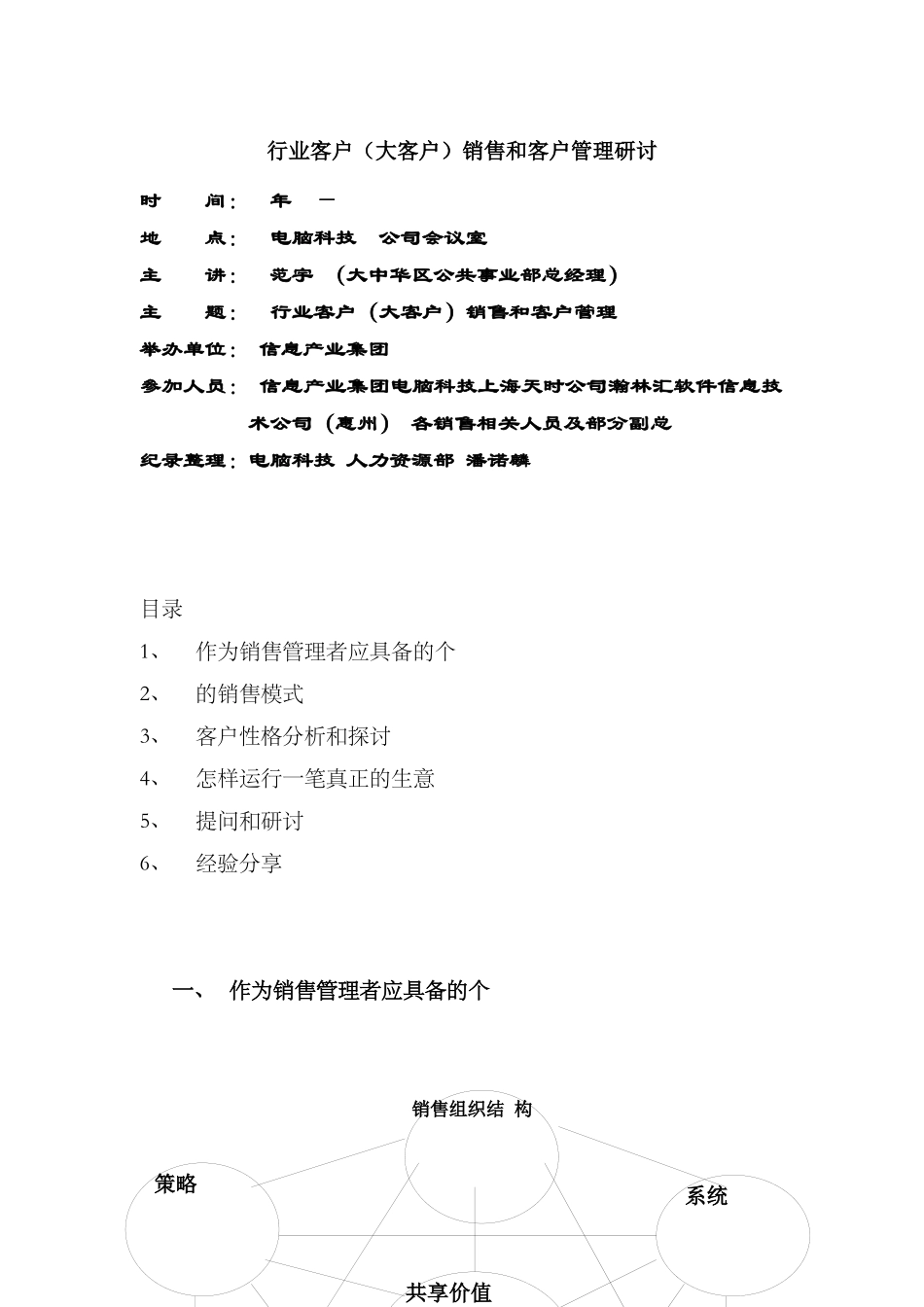 行业客户（大客户）销售和客户管理研讨

时　　间：　年　一

地　　点：　电脑科技　公司会议室

主　　讲：　范宇　（大中华区公共事业部总经理）

主　　题：　行业客户（大客户）销售和客户管理

举办单位：　信息产业集团

参加人员：　信息产业集团电脑科技上海天时公司瀚林汇软件信息技术公司（惠州）　各销售相关人员及部分副总

纪录整理：电脑科技 人力资源部 潘诺麟

目录

1、　作为销售管理者应具备的个

2、　的销售模式

3、　客户性格分析和探讨

4、　怎样运行一笔真正的生意

5、　提问和研讨

6、　经验分享

一、　作为销售管理者应具备的个

销售组织结 构

策略

系统

共享价值